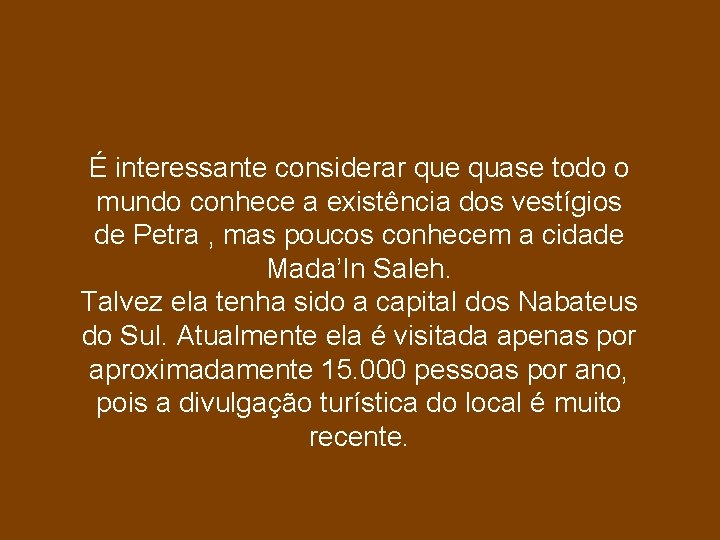 É interessante considerar que quase todo o mundo conhece a existência dos vestígios de Petra , mas poucos conhecem a cidade Mada'In Saleh.
Talvez ela tenha sido a capital dos Nabateus do Sul. Atualmente ela é visitada apenas por aproximadamente 15.000 pessoas por ano, pois a divulgação turística do local é muito recente.